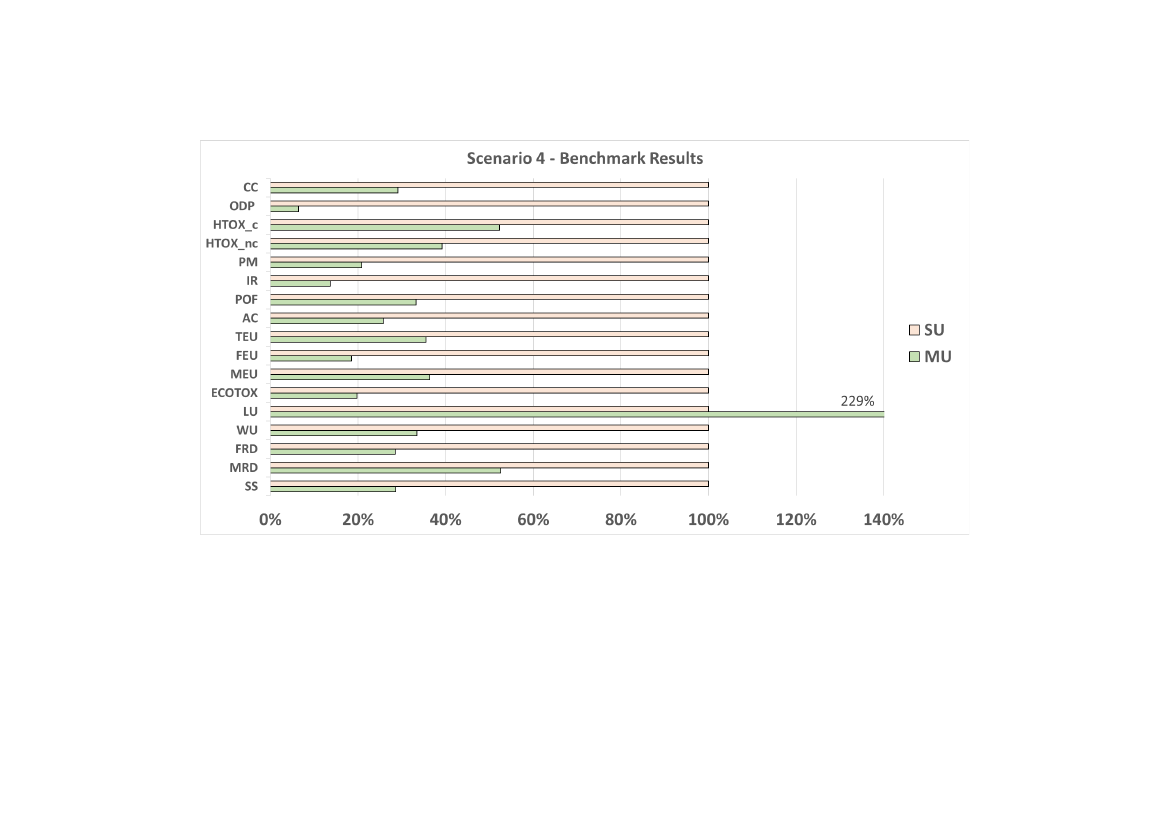 Scenario 4 - Benchmark Results

CC
ODP
HTOX_c
HTOX_nc
PM
IR
POF
AC
TEU
FEU
MEU
ECOTOX
LU
WU
FRD
MRD
SS

229%

0%
20%
40%
60%
80%
100%
120%
140%

SU
MU